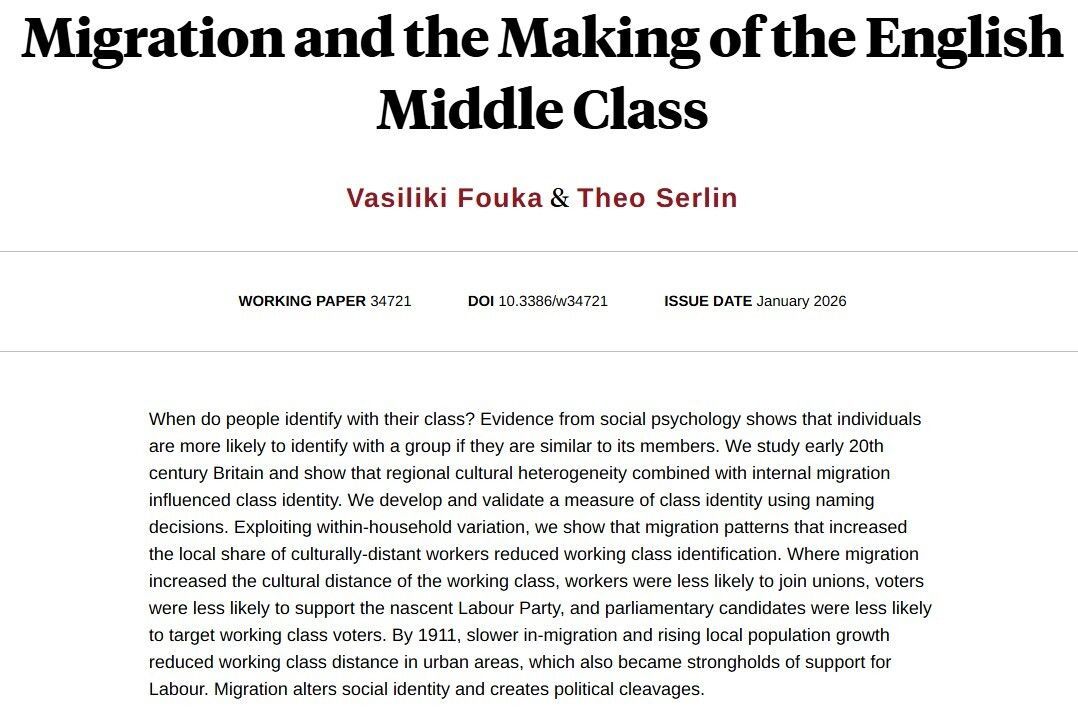 Migration and the Making of the English Middle Class

Vasiliki Fouka & Theo Serlin

WORKING PAPER 34721 DOI 10.3386/w34721 ISSUE DATE January 2026

When do people identify with their class? Evidence from social psychology shows that individuals are more likely to identify with a group if they are similar to its members. We study early 20th century Britain and show that regional cultural heterogeneity combined with internal migration influenced class identity. We develop and validate a measure of class identity using naming decisions. Exploiting within-household variation, we show that migration patterns that increased the local share of culturally-distant workers reduced working class identification. Where migration increased the cultural distance of the working class, workers were less likely to join unions, voters were less likely to support the nascent Labour Party, and parliamentary candidates were less likely to target working class voters. By 1911, slower in-migration and rising local population growth reduced working class distance in urban areas, which also became strongholds of support for Labour. Migration alters social identity and creates political cleavages.